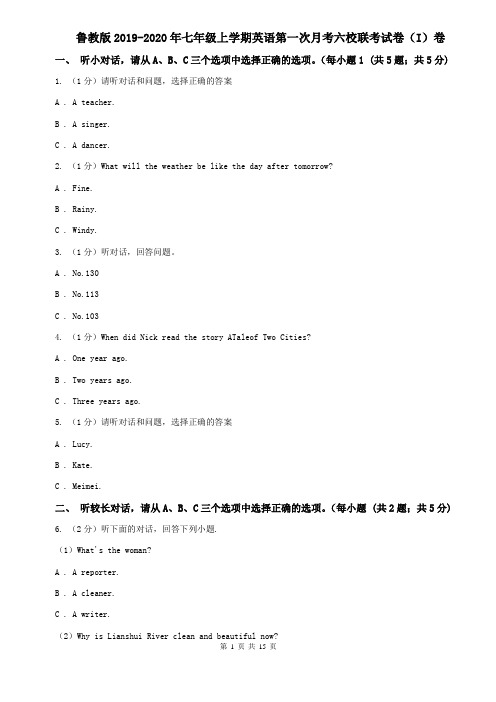 鲁教版2019-2020年七年级上学期英语第一次月考六校联考试卷（I）卷

一、 听小对话，请从A、B、C三个选项中选择正确的选项。(每小题1 (共5题；共5分)

1. （1分）请听对话和问题，选择正确的答案

A . A teacher.

B . A singer.

C . A dancer.

2. （1分）What will the weather be like the day after tomorrow?

A . Fine.

B . Rainy.

C . Windy.

3. （1分）听对话，回答问题。

A . No.130

B . No.113

C . No.103

4. （1分）When did Nick read the story ATaleof Two Cities?

A . One year ago.

B . Two years ago.

C . Three years ago.

5. （1分）请听对话和问题，选择正确的答案

A . Lucy.

B . Kate.

C . Meimei.

二、 听较长对话，请从A、B、C三个选项中选择正确的选项。(每小题 (共2题；共5分)

6. （2分）听下面的对话，回答下列小题.

（1）What's the woman?

A . A reporter.

B . A cleaner.

C . A writer.

（2）Why is Lianshui River clean and beautiful now?

第 1 页 共 15 页